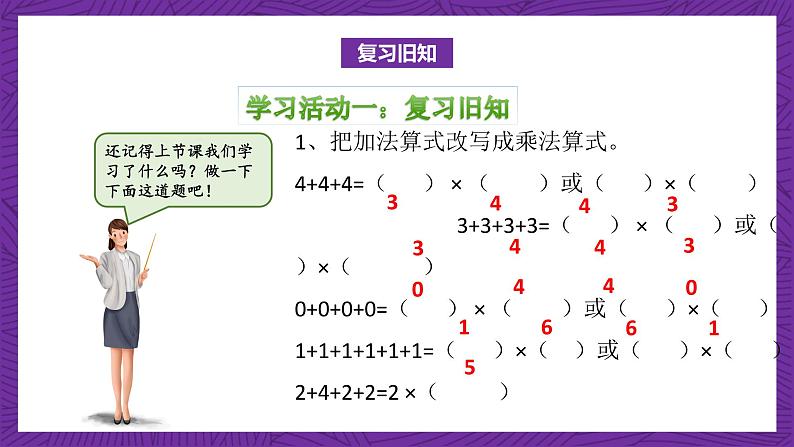 复习旧知

学习活动一：复习旧知

还记得上节课我们学习了什么吗？做一下下面这道题吧！

1、把加法算式改写成乘法算式。

4+4+4=（ 3 ）×（ 4 ）或（ 4 ）×（ 3 ）

3+3+3+3=（ 3 ）×（ 4 ）或（ 4 ）×（ 3 ）

0+0+0+0=（ 0 ）×（ 4 ）或（ 4 ）×（ 0 ）

1+1+1+1+1+1=（ 1 ）×（ 6 ）或（ 6 ）×（ 1 ）

2+4+2+2=2 ×（ 5 ）